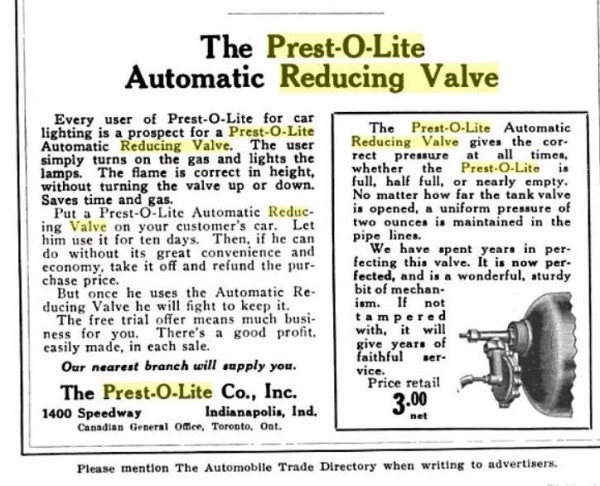 The Prest-O-Lite Automatic Reducing Valve

Every user of Prest-O-Lite for car lighting is a prospect for a Prest-O-Lite Automatic Reducing Valve. The user simply turns on the gas and lights the lamps. The flame is correct in height, without turning the valve up or down. Saves time and gas.

Put a Prest-O-Lite Automatic Reducing Valve on your customer's car. Let him use it for ten days. Then, if he can do without its great convenience and economy, take it off and refund the purchase price.

But once he uses the Automatic Reducing Valve he will fight to keep it.

The free trial offer means much business for you. There's a good profit, easily made, in each sale.

Our nearest branch will supply you.

The Prest-O-Lite Co., Inc.

1400 Speedway Indianapolis, Ind.

Canadian General Office, Toronto, Ont.

The Prest-O-Lite Automatic Reducing Valve gives the correct pressure at all times, whether the Prest-O-Lite is full, half full, or nearly empty. No matter how far the tank valve is opened, a uniform pressure of two ounces is maintained in the pipe lines.

We have spent years in perfecting this valve. It is now perfected, and is a wonderful, sturdy bit of mechanism. If not tampered with, it will give years of faithful service.

Price retail
3.00 net

Please mention The Automobile Trade Directory when writing to advertisers.